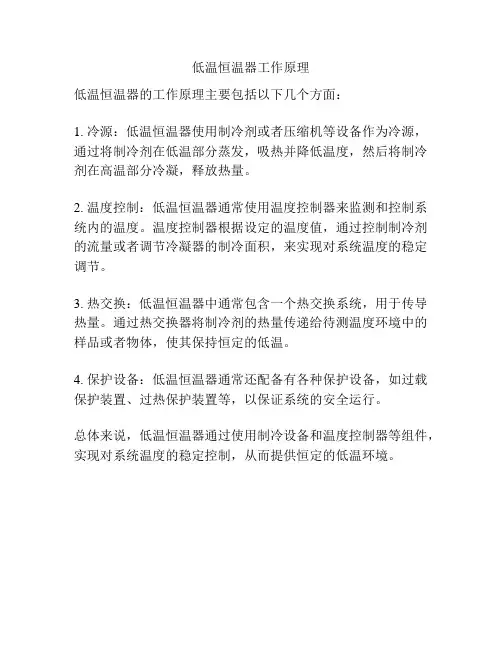 低温恒温器工作原理

低温恒温器的工作原理主要包括以下几个方面：

1. 冷源：低温恒温器使用制冷剂或者压缩机等设备作为冷源，通过将制冷剂在低温部分蒸发，吸热并降低温度，然后将制冷剂在高温部分冷凝，释放热量。

2. 温度控制：低温恒温器通常使用温度控制器来监测和控制系统内的温度。温度控制器根据设定的温度值，通过控制制冷剂的流量或者调节冷凝器的制冷面积，来实现对系统温度的稳定调节。

3. 热交换：低温恒温器中通常包含一个热交换系统，用于传导热量。通过热交换器将制冷剂的热量传递给待测温度环境中的样品或者物体，使其保持恒定的低温。

4. 保护设备：低温恒温器通常还配备有各种保护设备，如过载保护装置、过热保护装置等，以保证系统的安全运行。

总体来说，低温恒温器通过使用制冷设备和温度控制器等组件，实现对系统温度的稳定控制，从而提供恒定的低温环境。